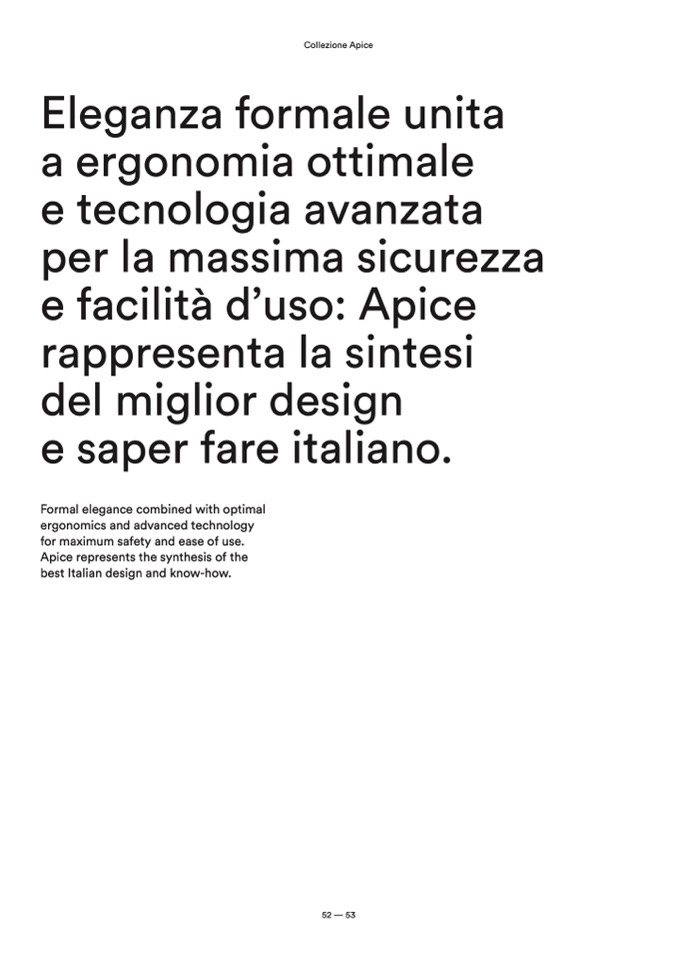 Collezione Apice

Eleganza formale unita a ergonomia ottimale e tecnologia avanzata per la massima sicurezza e facilità d'uso: Apice rappresenta la sintesi del miglior design e saper fare italiano.

Formal elegance combined with optimal ergonomics and advanced technology for maximum safety and ease of use. Apice represents the synthesis of the best Italian design and know-how.

52 — 53